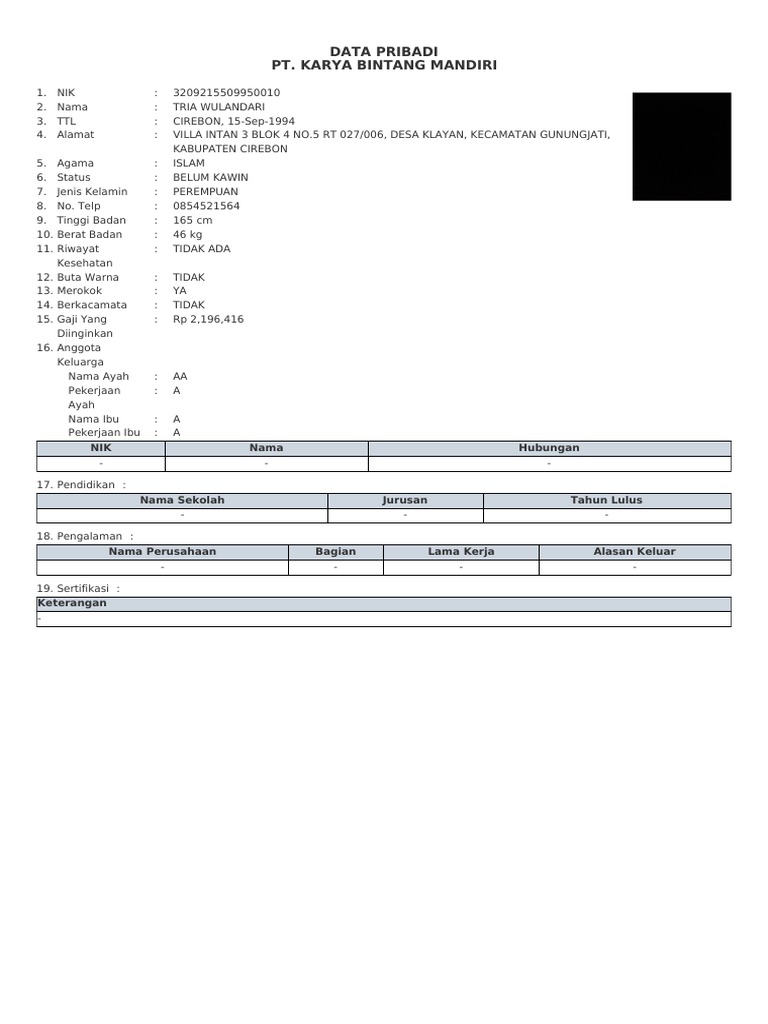 DATA PRIBADI
PT. KARYA BINTANG MANDIRI

1. NIK : 3209215509950010
2. Nama : TRIA WULANDARI
3. TTL : CIREBON, 15-Sep-1994
4. Alamat : VILLA INTAN 3 BLOK 4 NO.5 RT 027/006, DESA KLAYAN, KECAMATAN GUNUNGJATI, KABUPATEN CIREBON
5. Agama : ISLAM
6. Status : BELUM KAWIN
7. Jenis Kelamin : PEREMPUAN
8. No. Telp : 0854521564
9. Tinggi Badan : 165 cm
10. Berat Badan : 46 kg
11. Riwayat Kesehatan : TIDAK ADA
12. Buta Warna : TIDAK
13. Merokok : YA
14. Berkacamata : TIDAK
15. Gaji Yang Diinginkan : Rp 2,196,416
16. Anggota Keluarga
Nama Ayah : AA
Pekerjaan Ayah : A
Nama Ibu : A
Pekerjaan Ibu : A

| NIK | Nama | Hubungan |
|---|---|---|
| - | - | - |

17. Pendidikan :

| Nama Sekolah | Jurusan | Tahun Lulus |
|---|---|---|
| - | - | - |

18. Pengalaman :

| Nama Perusahaan | Bagian | Lama Kerja | Alasan Keluar |
|---|---|---|---|
| - | - | - | - |

19. Sertifikasi :

| Keterangan |
|---|
| - |